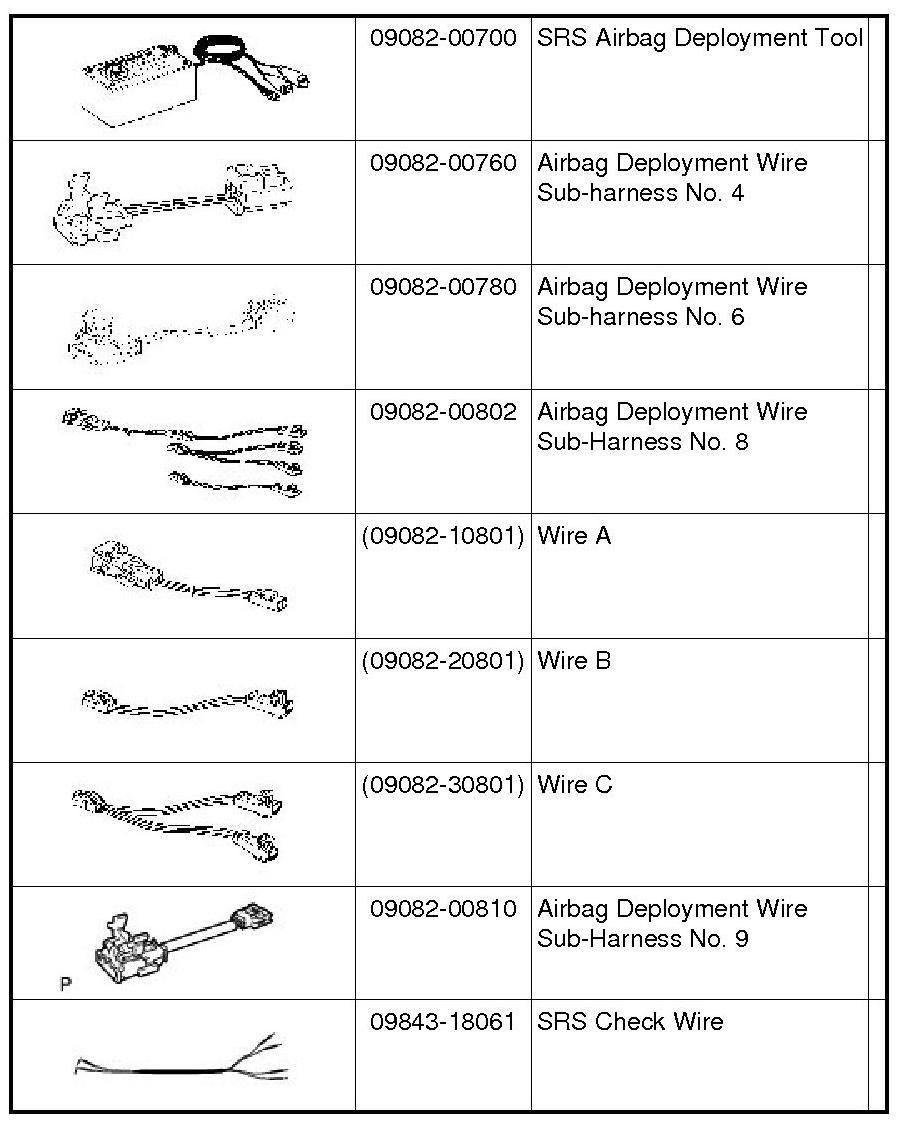 | | | | |
|---|---|---|---|
| | 09082-00700 | SRS Airbag Deployment Tool | |
| | 09082-00760 | Airbag Deployment Wire Sub-harness No. 4 | |
| | 09082-00780 | Airbag Deployment Wire Sub-harness No. 6 | |
| | 09082-00802 | Airbag Deployment Wire Sub-Harness No. 8 | |
| | (09082-10801) | Wire A | |
| | (09082-20801) | Wire B | |
| | (09082-30801) | Wire C | |
| P | 09082-00810 | Airbag Deployment Wire Sub-Harness No. 9 | |
| | 09843-18061 | SRS Check Wire | |